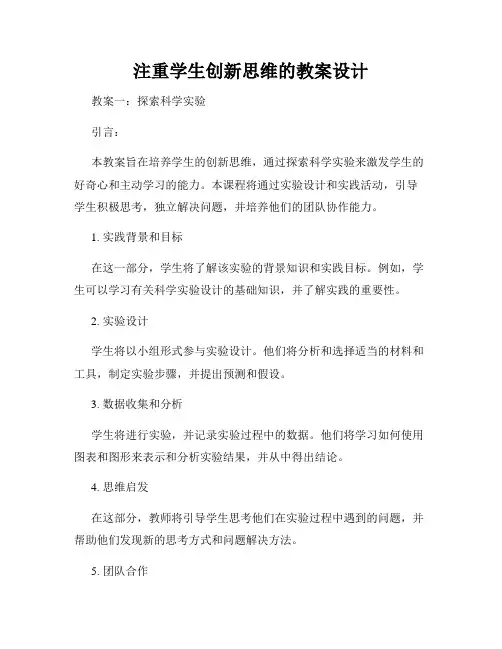 注重学生创新思维的教案设计

教案一：探索科学实验

引言：

本教案旨在培养学生的创新思维，通过探索科学实验来激发学生的好奇心和主动学习的能力。本课程将通过实验设计和实践活动，引导学生积极思考，独立解决问题，并培养他们的团队协作能力。

1. 实践背景和目标

在这一部分，学生将了解该实验的背景知识和实践目标。例如，学生可以学习有关科学实验设计的基础知识，并了解实践的重要性。

2. 实验设计

学生将以小组形式参与实验设计。他们将分析和选择适当的材料和工具，制定实验步骤，并提出预测和假设。

3. 数据收集和分析

学生将进行实验，并记录实验过程中的数据。他们将学习如何使用图表和图形来表示和分析实验结果，并从中得出结论。

4. 思维启发

在这部分，教师将引导学生思考他们在实验过程中遇到的问题，并帮助他们发现新的思考方式和问题解决方法。

5. 团队合作